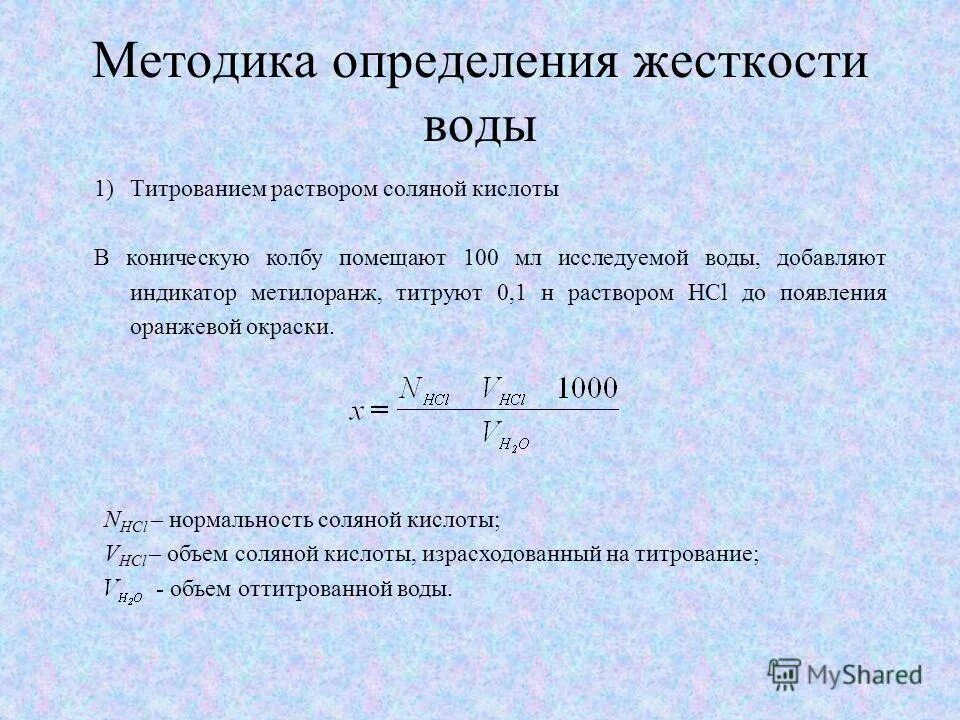 Методика определения жесткости воды

1) Титрованием раствором соляной кислоты

В коническую колбу помещают 100 мл исследуемой воды, добавляют индикатор метилоранж, титруют 0,1 н раствором HCl до появления оранжевой окраски.

$x = \frac{N_{HCl} \quad V_{HCl} \quad 1000}{V_{H_2O}}$

$N_{HCl}$ – нормальность соляной кислоты;
$V_{HCl}$ – объем соляной кислоты, израсходованный на титрование;
$V_{H_2O}$ - объем оттитрованной воды.

MyShared